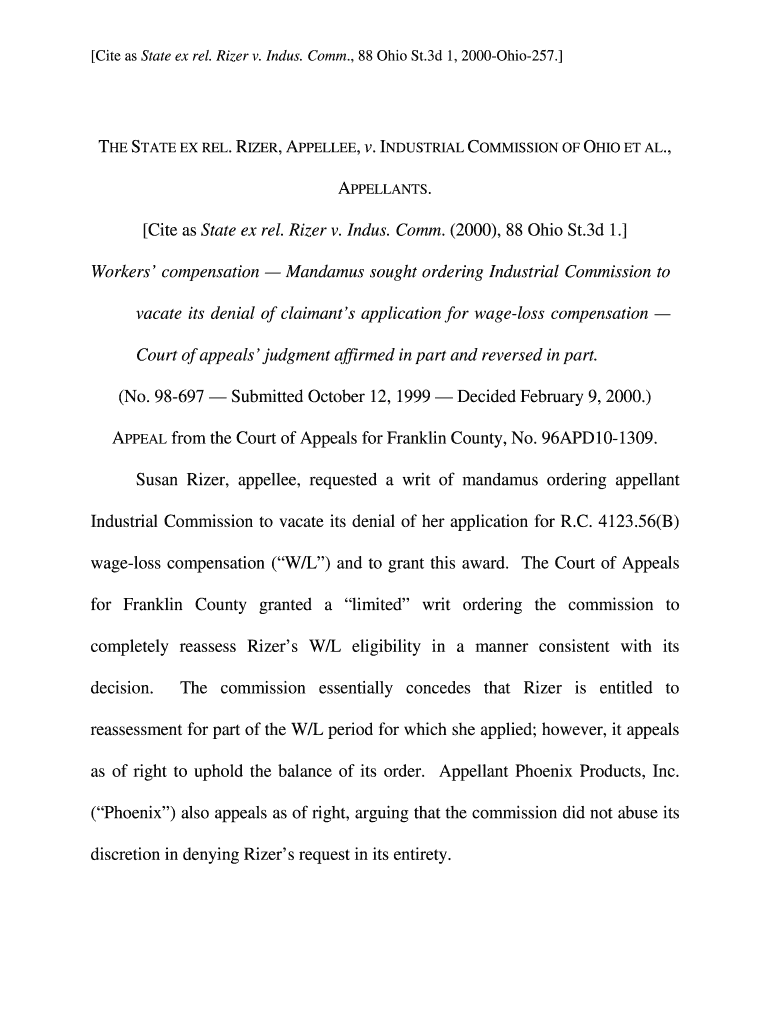 [Cite as State ex rel. Rizer v. Indus. Comm., 88 Ohio St.3d 1, 2000-Ohio-257.]

THE STATE EX REL. RIZER, APPELLEE, v. INDUSTRIAL COMMISSION OF OHIO ET AL., APPELLANTS.

[Cite as State ex rel. Rizer v. Indus. Comm. (2000), 88 Ohio St.3d 1.]

Workers' compensation — Mandamus sought ordering Industrial Commission to vacate its denial of claimant's application for wage-loss compensation — Court of appeals' judgment affirmed in part and reversed in part.

(No. 98-697 — Submitted October 12, 1999 — Decided February 9, 2000.)

APPEAL from the Court of Appeals for Franklin County, No. 96APD10-1309.

Susan Rizer, appellee, requested a writ of mandamus ordering appellant Industrial Commission to vacate its denial of her application for R.C. 4123.56(B) wage-loss compensation ("W/L") and to grant this award. The Court of Appeals for Franklin County granted a "limited" writ ordering the commission to completely reassess Rizer's W/L eligibility in a manner consistent with its decision. The commission essentially concedes that Rizer is entitled to reassessment for part of the W/L period for which she applied; however, it appeals as of right to uphold the balance of its order. Appellant Phoenix Products, Inc. ("Phoenix") also appeals as of right, arguing that the commission did not abuse its discretion in denying Rizer's request in its entirety.